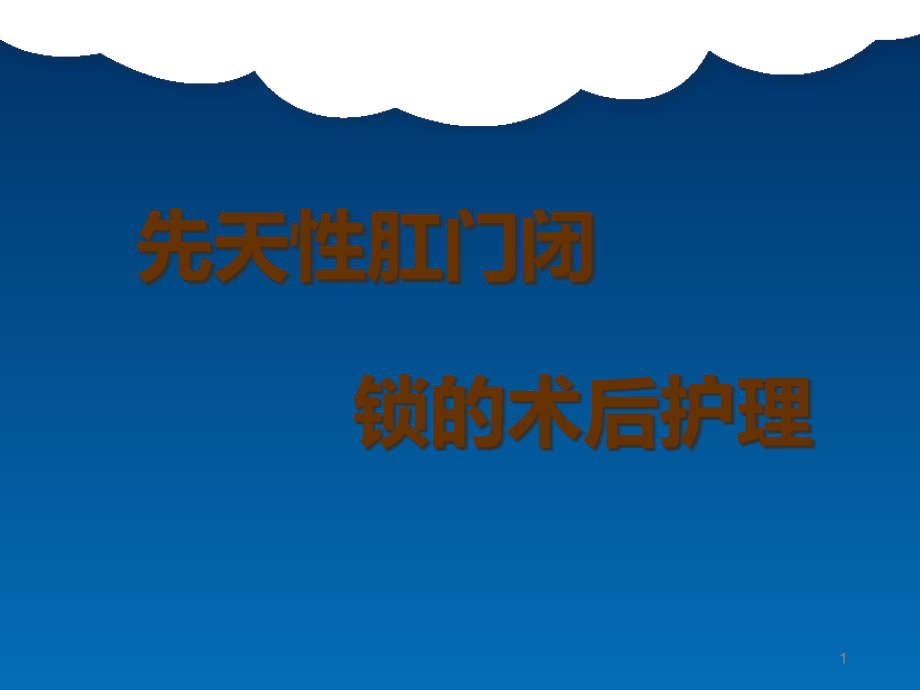 先天性肛门闭

锁的术后护理

1